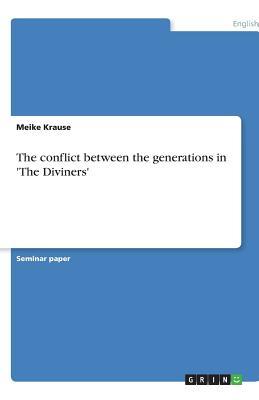 English

Meike Krause

The conflict between the generations in 'The Diviners'

Seminar paper

GRIN